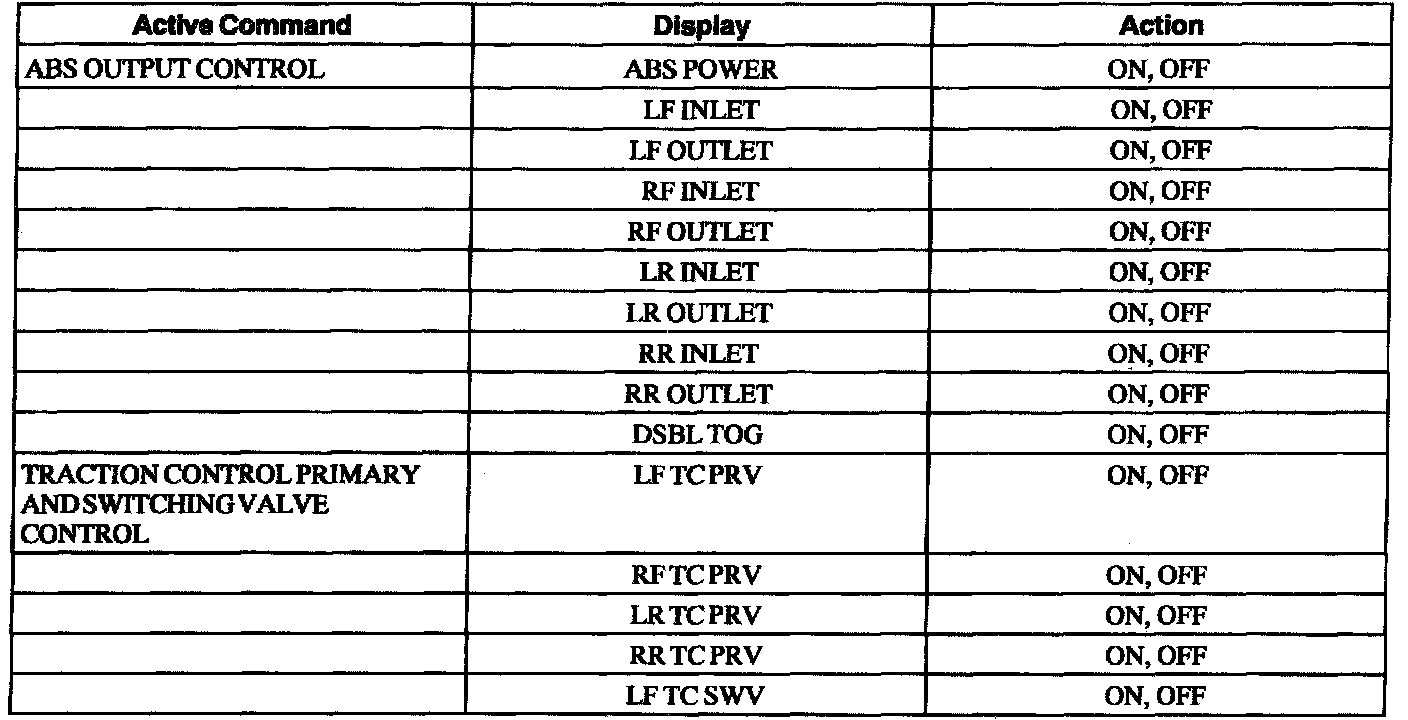 | Active Command | Display | Action |
|---|---|---|
| ABS OUTPUT CONTROL | ABS POWER | ON, OFF |
|  | LF INLET | ON, OFF |
|  | LF OUTLET | ON, OFF |
|  | RF INLET | ON, OFF |
|  | RF OUTLET | ON, OFF |
|  | LR INLET | ON, OFF |
|  | LR OUTLET | ON, OFF |
|  | RR INLET | ON, OFF |
|  | RR OUTLET | ON, OFF |
|  | DSBL TOG | ON, OFF |
| TRACTION CONTROL PRIMARY AND SWITCHING VALVE CONTROL | LF TC PRV | ON, OFF |
|  | RF TC PRV | ON, OFF |
|  | LR TC PRV | ON, OFF |
|  | RR TC PRV | ON, OFF |
|  | LF TC SWV | ON, OFF |